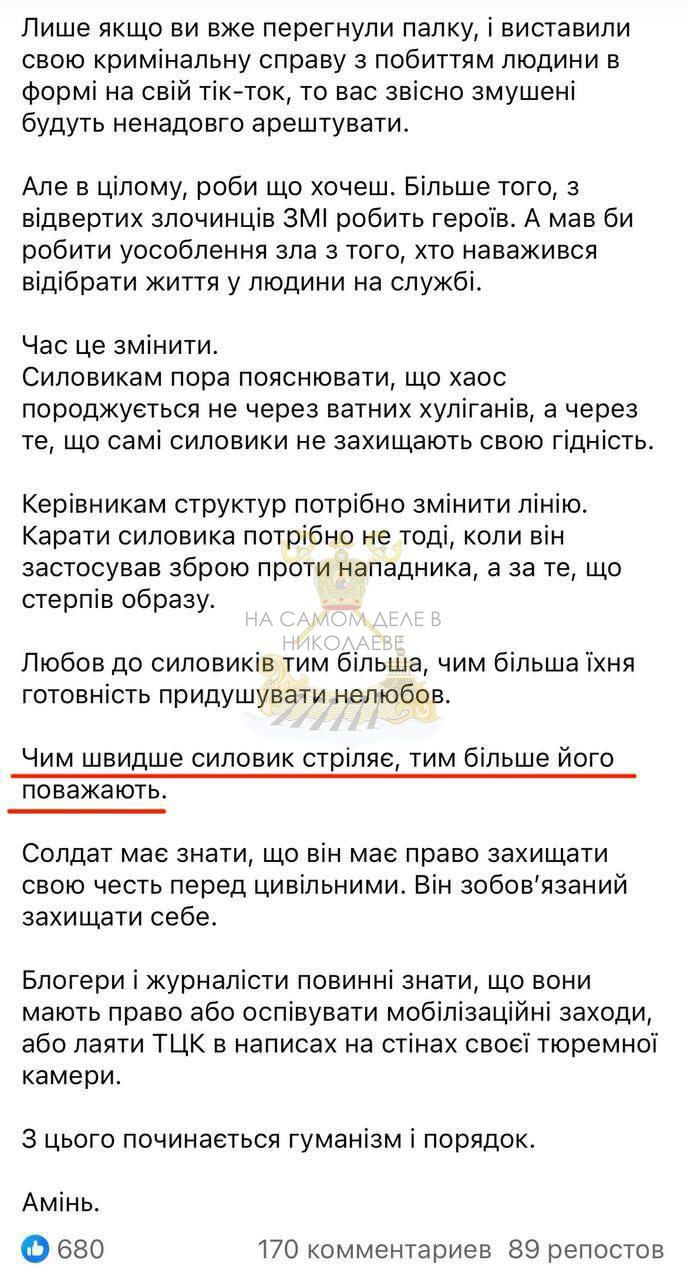 Лише якщо ви вже перегнули палку, і виставили свою кримінальну справу з побиттям людини в формі на свій тік-ток, то вас звісно змушені будуть ненадовго арештувати.

Але в цілому, роби що хочеш. Більше того, з відвертих злочинців ЗМІ робить героїв. А мав би робити уособлення зла з того, хто наважився відібрати життя у людини на службі.

Час це змінити.
Силовикам пора пояснювати, що хаос породжується не через ватних хуліганів, а через те, що самі силовики не захищають свою гідність.

Керівникам структур потрібно змінити лінію. Карати силовика потрібно не тоді, коли він застосував зброю проти нападника, а за те, що стерпів образу.

НА САМОМ ДЕЛЕ В НИКОЛАЕВЕ

Любов до силовиків тим більша, чим більша їхня готовність придушувати нелюбов.

Чим швидше силовик стріляє, тим більше його поважають.

Солдат має знати, що він має право захищати свою честь перед цивільними. Він зобов'язаний захищати себе.

Блогери і журналісти повинні знати, що вони мають право або оспівувати мобілізаційні заходи, або лаяти ТЦК в написах на стінах своєї тюремної камери.

З цього починається гуманізм і порядок.

Амінь.

680 170 комментариев 89 репостов